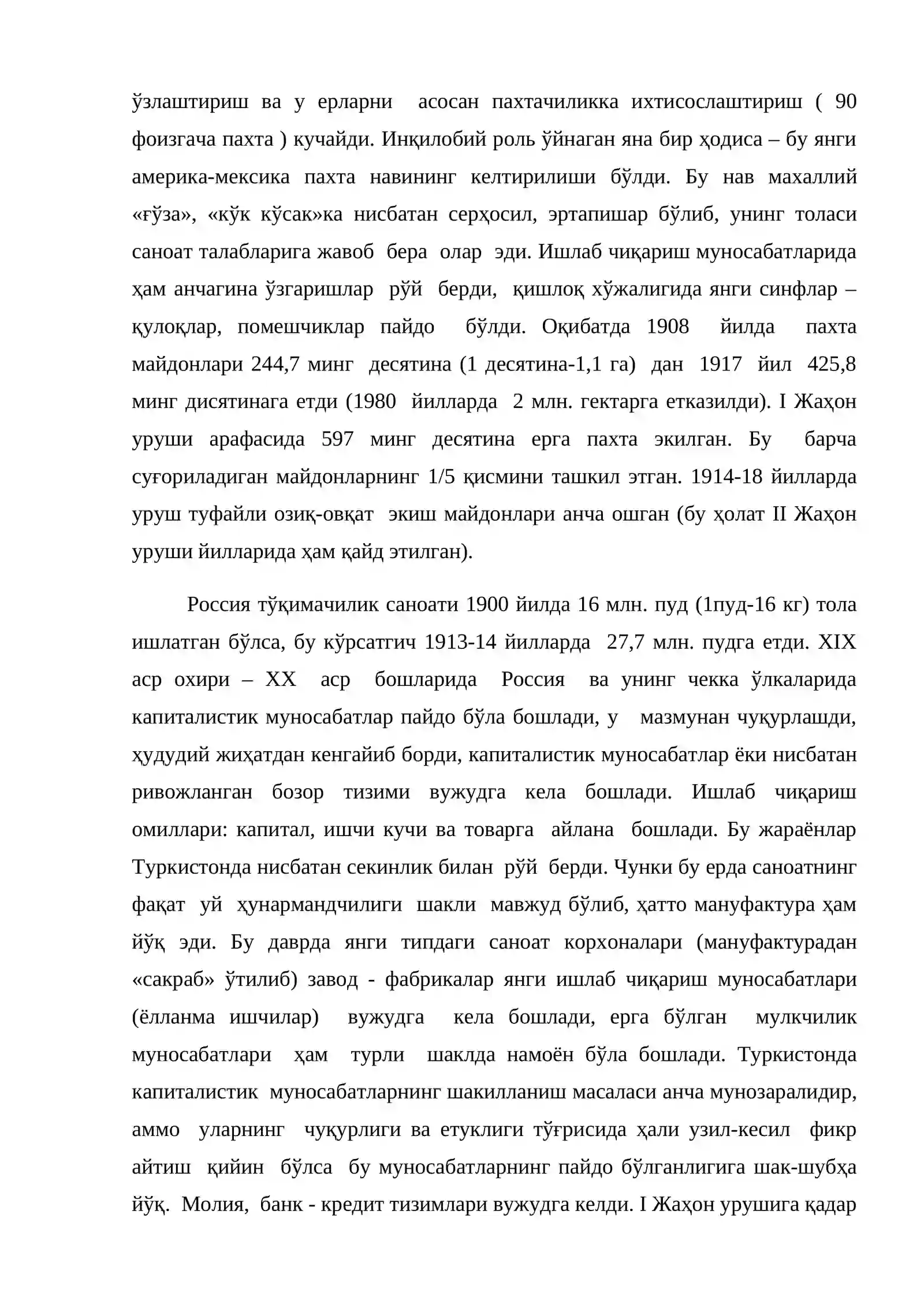 ўзлаштириш ва у ерларни асосан пахтачиликка ихтисослаштириш ( 90 фоизгача пахта ) кучайди. Инқилобий роль ўйнаган яна бир ҳодиса – бу янги америка-мексика пахта навининг келтирилиши бўлди. Бу нав махаллий «ғўза», «кўк кўсак»ка нисбатан серҳосил, эртапишар бўлиб, унинг толаси саноат талабларига жавоб бера олар эди. Ишлаб чиқариш муносабатларида ҳам анчагина ўзгаришлар рўй берди, қишлоқ хўжалигида янги синфлар – қулоқлар, помешчиклар пайдо бўлди. Оқибатда 1908 йилда пахта майдонлари 244,7 минг десятина (1 десятина-1,1 га) дан 1917 йил 425,8 минг дисятинага етди (1980 йилларда 2 млн. гектарга етказилди). I Жаҳон уруши арафасида 597 минг десятина ерга пахта экилган. Бу барча суғориладиган майдонларнинг 1/5 қисмини ташкил этган. 1914-18 йилларда уруш туфайли озиқ-овқат экиш майдонлари анча ошган (бу ҳолат II Жаҳон уруши йилларида ҳам қайд этилган).

Россия тўқимачилик саноати 1900 йилда 16 млн. пуд (1пуд-16 кг) тола ишлатган бўлса, бу кўрсатгич 1913-14 йилларда 27,7 млн. пудга етди. XIX аср охири – XX аср бошларида Россия ва унинг чекка ўлкаларида капиталистик муносабатлар пайдо бўла бошлади, у мазмунан чуқурлашди, ҳудудий жиҳатдан кенгайиб борди, капиталистик муносабатлар ёки нисбатан ривожланган бозор тизими вужудга кела бошлади. Ишлаб чиқариш омиллари: капитал, ишчи кучи ва товарга айлана бошлади. Бу жараёнлар Туркистонда нисбатан секинлик билан рўй берди. Чунки бу ерда саноатнинг фақат уй ҳунармандчилиги шакли мавжуд бўлиб, ҳатто мануфактура ҳам йўқ эди. Бу даврда янги типдаги саноат корхоналари (мануфактурадан «сакраб» ўтилиб) завод - фабрикалар янги ишлаб чиқариш муносабатлари (ёлланма ишчилар) вужудга кела бошлади, ерга бўлган мулкчилик муносабатлари ҳам турли шаклда намоён бўла бошлади. Туркистонда капиталистик муносабатларнинг шакилланиш масаласи анча мунозаралидир, аммо уларнинг чуқурлиги ва етуклиги тўғрисида ҳали узил-кесил фикр айтиш қийин бўлса бу муносабатларнинг пайдо бўлганлигига шак-шубҳа йўқ. Молия, банк - кредит тизимлари вужудга келди. I Жаҳон урушига қадар